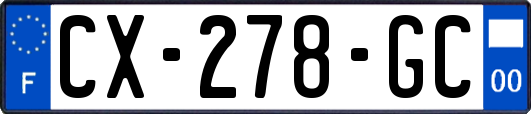 F
CX-278-GC
00